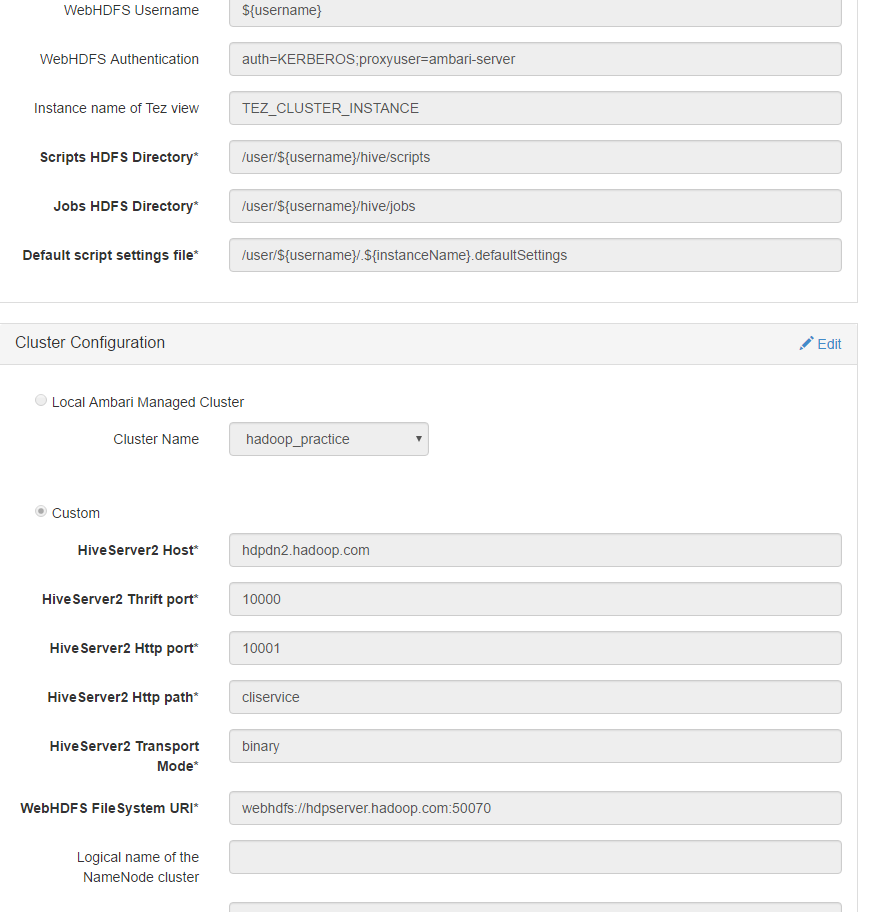 WebHDFS Username ${username}

WebHDFS Authentication auth=KERBEROS;proxyuser=ambari-server

Instance name of Tez view TEZ_CLUSTER_INSTANCE

Scripts HDFS Directory* /user/${username}/hive/scripts

Jobs HDFS Directory* /user/${username}/hive/jobs

Default script settings file* /user/${username}/.${instanceName}.defaultSettings

Cluster Configuration

Edit

Local Ambari Managed Cluster

Cluster Name hadoop_practice

Custom

HiveServer2 Host* hdpdn2.hadoop.com

HiveServer2 Thrift port* 10000

HiveServer2 Http port* 10001

HiveServer2 Http path* cliservice

HiveServer2 Transport Mode* binary

WebHDFS FileSystem URI* webhdfs://hdpserver.hadoop.com:50070

Logical name of the NameNode cluster